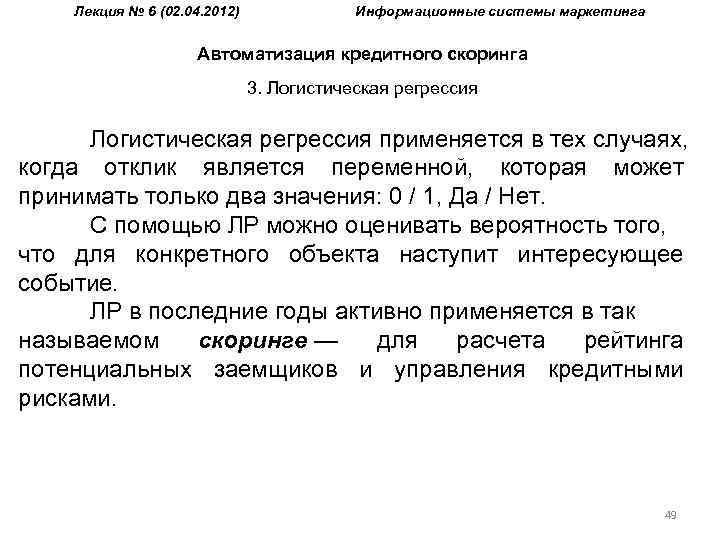 Лекция № 6 (02.04.2012)

Информационные системы маркетинга

Автоматизация кредитного скоринга

3. Логистическая регрессия

Логистическая регрессия применяется в тех случаях, когда отклик является переменной, которая может принимать только два значения: 0 / 1, Да / Нет.

С помощью ЛР можно оценивать вероятность того, что для конкретного объекта наступит интересующее событие.

ЛР в последние годы активно применяется в так называемом скоринге — для расчета рейтинга потенциальных заемщиков и управления кредитными рисками.

49